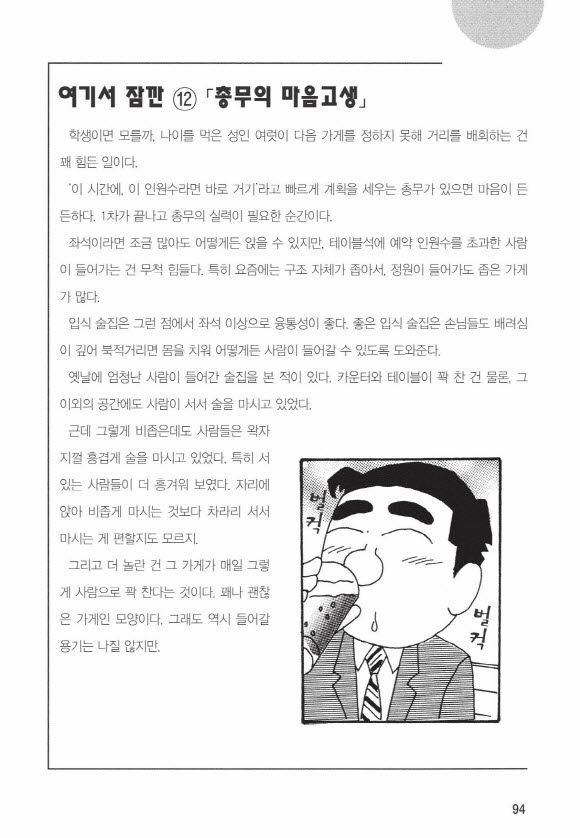 여기서 잠깐 ⑫ 「총무의 마음고생」

학생이면 모를까, 나이를 먹은 성인 여럿이 다음 가게를 정하지 못해 거리를 배회하는 건 꽤 힘든 일이다.

'이 시간에, 이 인원수라면 바로 거기'라고 빠르게 계획을 세우는 총무가 있으면 마음이 든든하다. 1차가 끝나고 총무의 실력이 필요한 순간이다.

좌석이라면 조금 많아도 어떻게든 앉을 수 있지만, 테이블석에 예약 인원수를 초과한 사람이 들어가는 건 무척 힘들다. 특히 요즘에는 구조 자체가 좁아서, 정원이 들어가도 좁은 가게가 많다.

입식 술집은 그런 점에서 좌석 이상으로 융통성이 좋다. 좋은 입식 술집은 손님들도 배려심이 깊어 북적거리면 몸을 치워 어떻게든 사람이 들어갈 수 있도록 도와준다.

옛날에 엄청난 사람이 들어간 술집을 본 적이 있다. 카운터와 테이블이 꽉 찬 건 물론, 그 이외의 공간에도 사람이 서서 술을 마시고 있었다.

근데 그렇게 비좁은데도 사람들은 왁자지껄 흥겹게 술을 마시고 있었다. 특히 서 있는 사람들이 더 흥겨워 보였다. 자리에 앉아 비좁게 마시는 것보다 차라리 서서 마시는 게 편할지도 모르지.

그리고 더 놀란 건 그 가게가 매일 그렇게 사람으로 꽉 찬다는 것이다. 꽤나 괜찮은 가게인 모양이다. 그래도 역시 들어갈 용기는 나질 않지만.

벌컥

벌컥

94